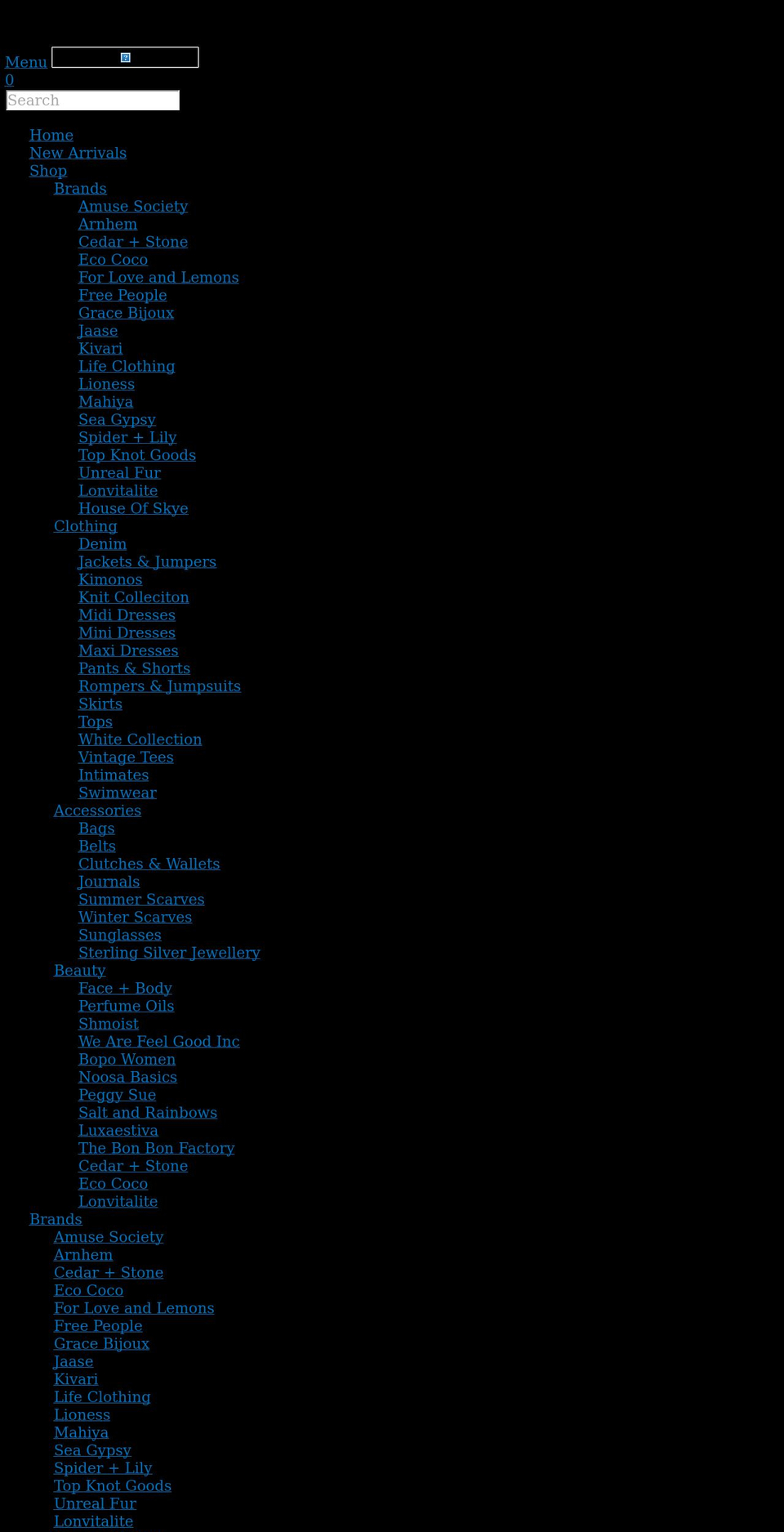 Menu
0
Search

Home
New Arrivals
Shop
Brands
Amuse Society
Arnhem
Cedar + Stone
Eco Coco
For Love and Lemons
Free People
Grace Bijoux
Jaase
Kivari
Life Clothing
Lioness
Mahiya
Sea Gypsy
Spider + Lily
Top Knot Goods
Unreal Fur
Lonvitalite
House Of Skye
Clothing
Denim
Jackets & Jumpers
Kimonos
Knit Colleciton
Midi Dresses
Mini Dresses
Maxi Dresses
Pants & Shorts
Rompers & Jumpsuits
Skirts
Tops
White Collection
Vintage Tees
Intimates
Swimwear
Accessories
Bags
Belts
Clutches & Wallets
Journals
Summer Scarves
Winter Scarves
Sunglasses
Sterling Silver Jewellery
Beauty
Face + Body
Perfume Oils
Shmoist
We Are Feel Good Inc
Bopo Women
Noosa Basics
Peggy Sue
Salt and Rainbows
Luxaestiva
The Bon Bon Factory
Cedar + Stone
Eco Coco
Lonvitalite
Brands
Amuse Society
Arnhem
Cedar + Stone
Eco Coco
For Love and Lemons
Free People
Grace Bijoux
Jaase
Kivari
Life Clothing
Lioness
Mahiya
Sea Gypsy
Spider + Lily
Top Knot Goods
Unreal Fur
Lonvitalite